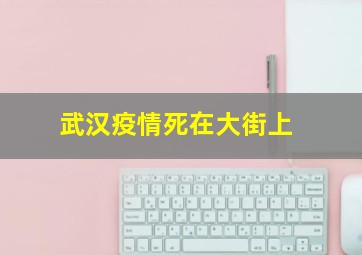 武汉疫情死在大街上